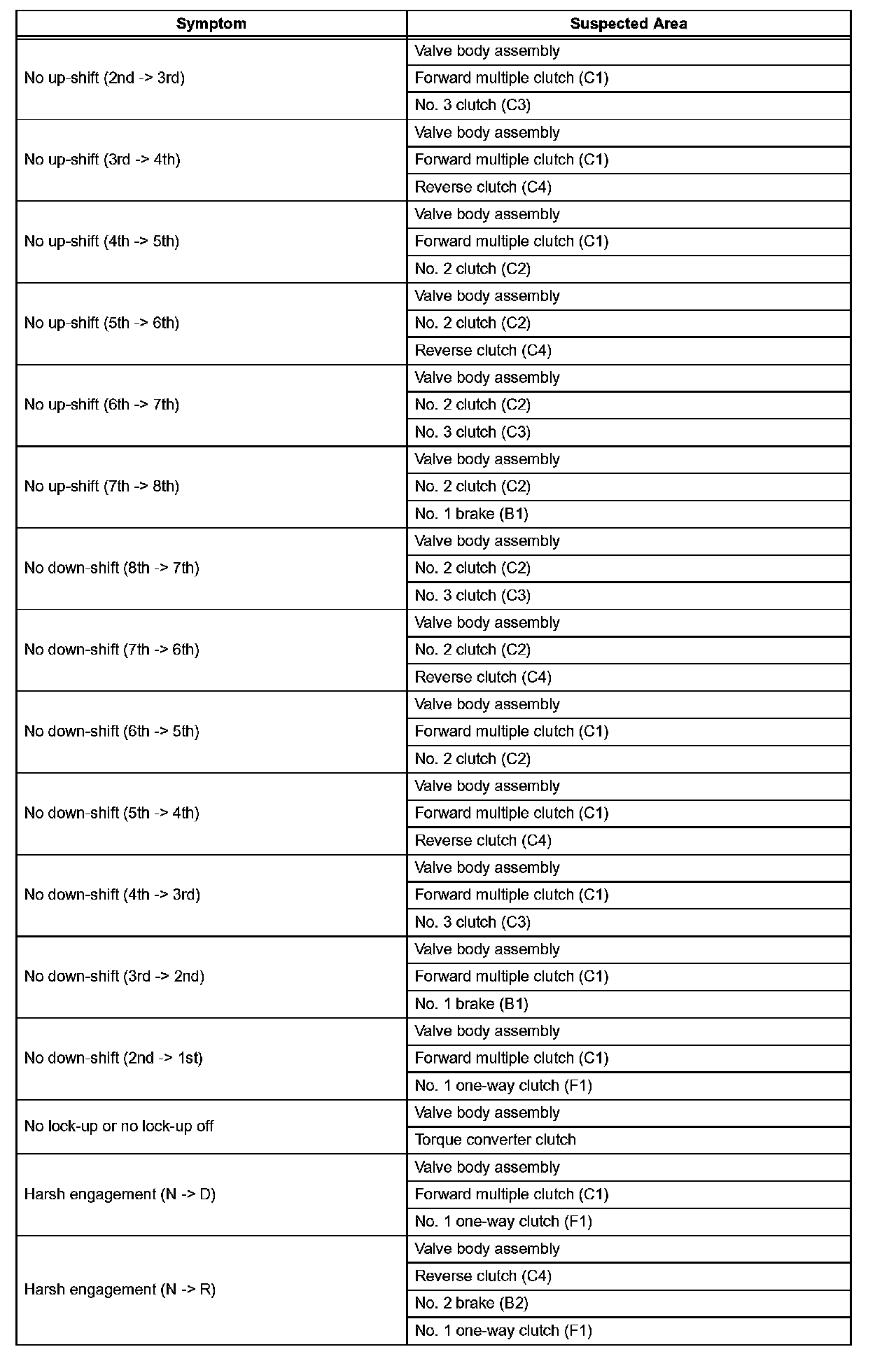 | Symptom | Suspected Area |
|---|---|
| No up-shift (2nd -> 3rd) | Valve body assembly |
| | Forward multiple clutch (C1) |
| | No. 3 clutch (C3) |
| No up-shift (3rd -> 4th) | Valve body assembly |
| | Forward multiple clutch (C1) |
| | Reverse clutch (C4) |
| No up-shift (4th -> 5th) | Valve body assembly |
| | Forward multiple clutch (C1) |
| | No. 2 clutch (C2) |
| No up-shift (5th -> 6th) | Valve body assembly |
| | No. 2 clutch (C2) |
| | Reverse clutch (C4) |
| No up-shift (6th -> 7th) | Valve body assembly |
| | No. 2 clutch (C2) |
| | No. 3 clutch (C3) |
| No up-shift (7th -> 8th) | Valve body assembly |
| | No. 2 clutch (C2) |
| | No. 1 brake (B1) |
| No down-shift (8th -> 7th) | Valve body assembly |
| | No. 2 clutch (C2) |
| | No. 3 clutch (C3) |
| No down-shift (7th -> 6th) | Valve body assembly |
| | No. 2 clutch (C2) |
| | Reverse clutch (C4) |
| No down-shift (6th -> 5th) | Valve body assembly |
| | Forward multiple clutch (C1) |
| | No. 2 clutch (C2) |
| No down-shift (5th -> 4th) | Valve body assembly |
| | Forward multiple clutch (C1) |
| | Reverse clutch (C4) |
| No down-shift (4th -> 3rd) | Valve body assembly |
| | Forward multiple clutch (C1) |
| | No. 3 clutch (C3) |
| No down-shift (3rd -> 2nd) | Valve body assembly |
| | Forward multiple clutch (C1) |
| | No. 1 brake (B1) |
| No down-shift (2nd -> 1st) | Valve body assembly |
| | Forward multiple clutch (C1) |
| | No. 1 one-way clutch (F1) |
| No lock-up or no lock-up off | Valve body assembly |
| | Torque converter clutch |
| Harsh engagement (N -> D) | Valve body assembly |
| | Forward multiple clutch (C1) |
| | No. 1 one-way clutch (F1) |
| Harsh engagement (N -> R) | Valve body assembly |
| | Reverse clutch (C4) |
| | No. 2 brake (B2) |
| | No. 1 one-way clutch (F1) |